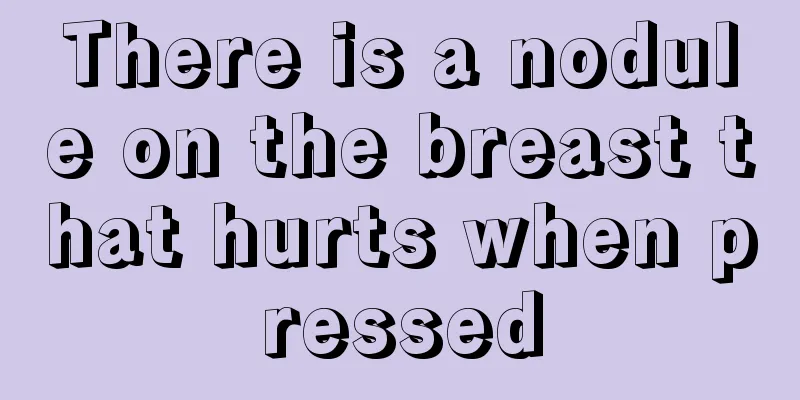 There is a nodule on the breast that hurts when pressed